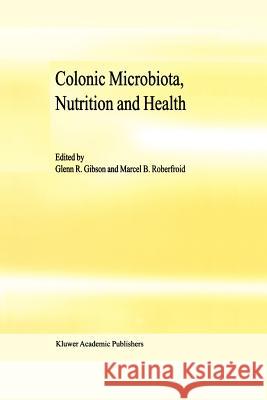 Colonic Microbiota, Nutrition and Health

Edited by
Glenn R. Gibson and Marcel B. Roberfroid

Kluwer Academic Publishers

Kraina Książek